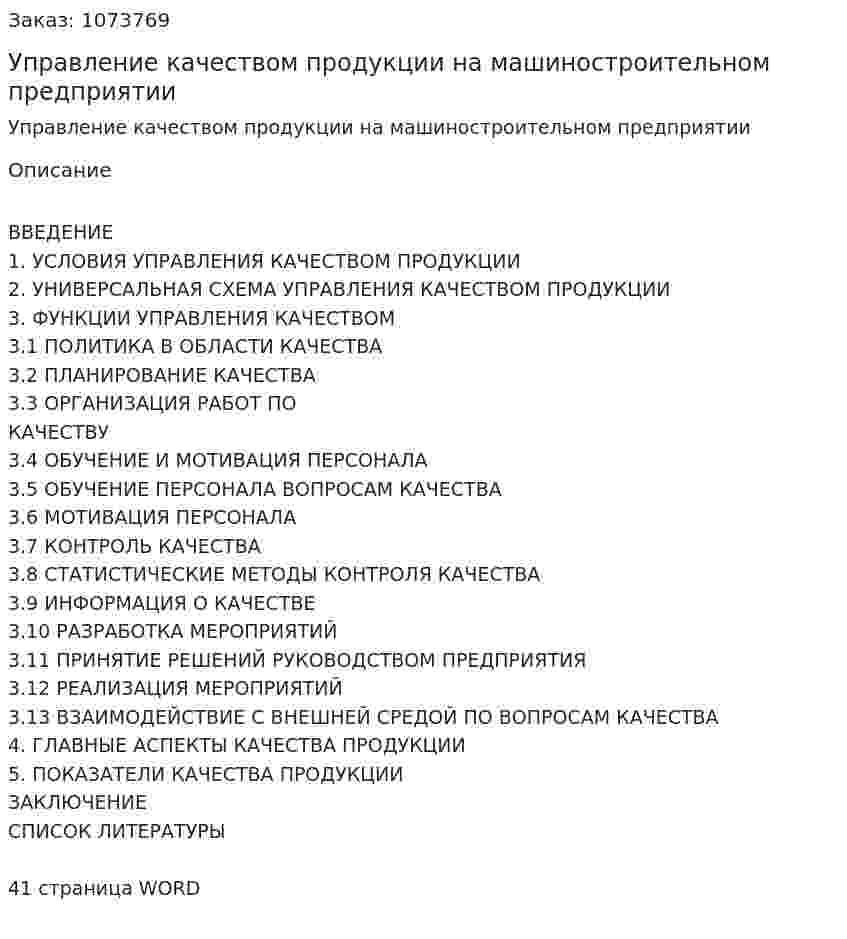 Заказ: 1073769

Управление качеством продукции на машиностроительном предприятии

Управление качеством продукции на машиностроительном предприятии

Описание

ВВЕДЕНИЕ
1. УСЛОВИЯ УПРАВЛЕНИЯ КАЧЕСТВОМ ПРОДУКЦИИ
2. УНИВЕРСАЛЬНАЯ СХЕМА УПРАВЛЕНИЯ КАЧЕСТВОМ ПРОДУКЦИИ
3. ФУНКЦИИ УПРАВЛЕНИЯ КАЧЕСТВОМ
3.1 ПОЛИТИКА В ОБЛАСТИ КАЧЕСТВА
3.2 ПЛАНИРОВАНИЕ КАЧЕСТВА
3.3 ОРГАНИЗАЦИЯ РАБОТ ПО КАЧЕСТВУ
3.4 ОБУЧЕНИЕ И МОТИВАЦИЯ ПЕРСОНАЛА
3.5 ОБУЧЕНИЕ ПЕРСОНАЛА ВОПРОСАМ КАЧЕСТВА
3.6 МОТИВАЦИЯ ПЕРСОНАЛА
3.7 КОНТРОЛЬ КАЧЕСТВА
3.8 СТАТИСТИЧЕСКИЕ МЕТОДЫ КОНТРОЛЯ КАЧЕСТВА
3.9 ИНФОРМАЦИЯ О КАЧЕСТВЕ
3.10 РАЗРАБОТКА МЕРОПРИЯТИЙ
3.11 ПРИНЯТИЕ РЕШЕНИЙ РУКОВОДСТВОМ ПРЕДПРИЯТИЯ
3.12 РЕАЛИЗАЦИЯ МЕРОПРИЯТИЙ
3.13 ВЗАИМОДЕЙСТВИЕ С ВНЕШНЕЙ СРЕДОЙ ПО ВОПРОСАМ КАЧЕСТВА
4. ГЛАВНЫЕ АСПЕКТЫ КАЧЕСТВА ПРОДУКЦИИ
5. ПОКАЗАТЕЛИ КАЧЕСТВА ПРОДУКЦИИ
ЗАКЛЮЧЕНИЕ
СПИСОК ЛИТЕРАТУРЫ

41 страница WORD